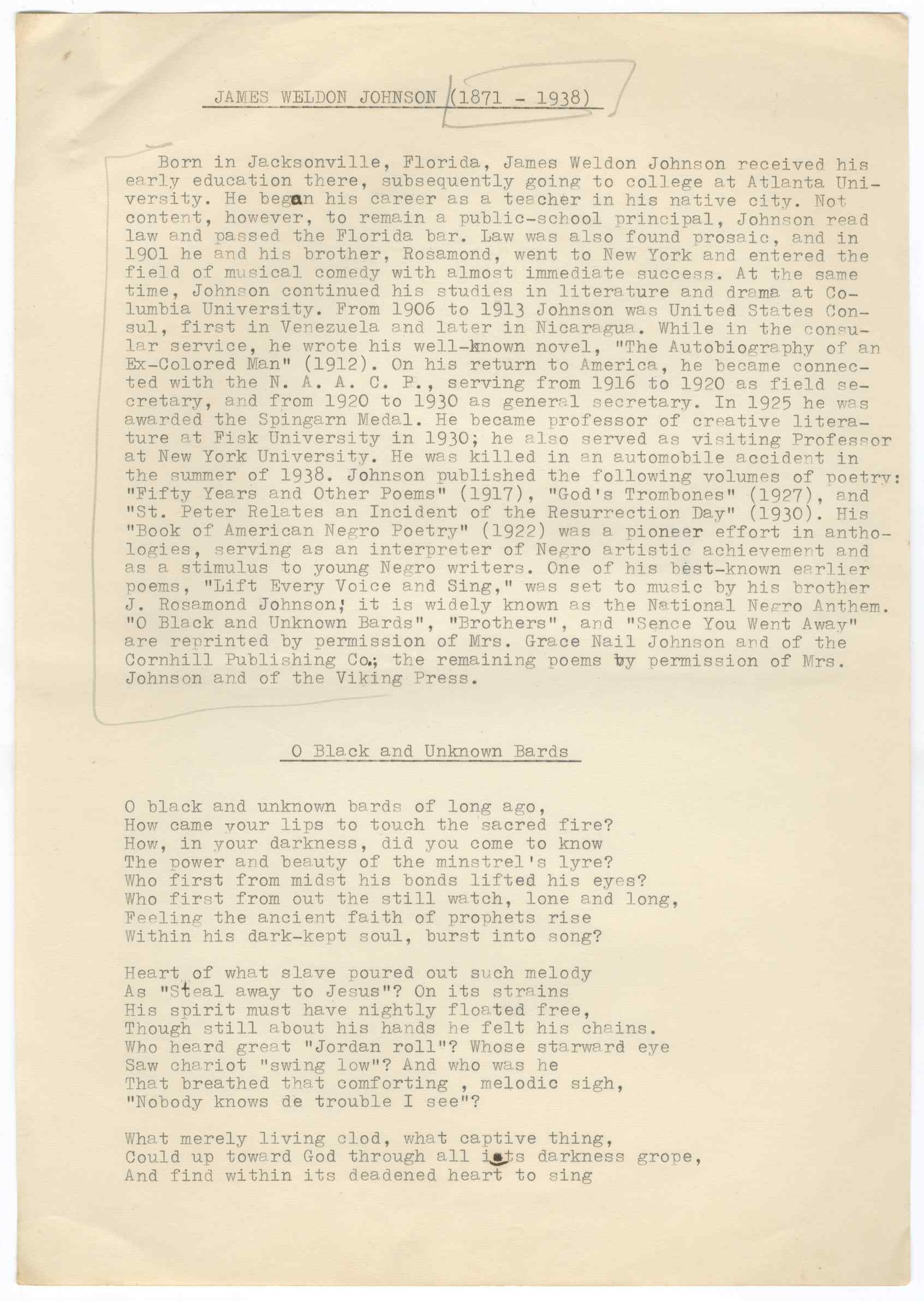 JAMES WELDON JOHNSON (1871 - 1938)

Born in Jacksonville, Florida, James Weldon Johnson received his early education there, subsequently going to college at Atlanta University. He began his career as a teacher in his native city. Not content, however, to remain a public-school principal, Johnson read law and passed the Florida bar. Law was also found prosaic, and in 1901 he and his brother, Rosamond, went to New York and entered the field of musical comedy with almost immediate success. At the same time, Johnson continued his studies in literature and drama at Columbia University. From 1906 to 1913 Johnson was United States Consul, first in Venezuela and later in Nicaragua. While in the consular service, he wrote his well-known novel, "The Autobiography of an Ex-Colored Man" (1912). On his return to America, he became connected with the N. A. A. C. P., serving from 1916 to 1920 as field secretary, and from 1920 to 1930 as general secretary. In 1925 he was awarded the Spingarn Medal. He became professor of creative literature at Fisk University in 1930; he also served as visiting Professor at New York University. He was killed in an automobile accident in the summer of 1938. Johnson published the following volumes of poetry: "Fifty Years and Other Poems" (1917), "God's Trombones" (1927), and "St. Peter Relates an Incident of the Resurrection Day" (1930). His "Book of American Negro Poetry" (1922) was a pioneer effort in anthologies, serving as an interpreter of Negro artistic achievement and as a stimulus to young Negro writers. One of his best-known earlier poems, "Lift Every Voice and Sing," was set to music by his brother J. Rosamond Johnson; it is widely known as the National Negro Anthem. "O Black and Unknown Bards", "Brothers", and "Sence You Went Away" are reprinted by permission of Mrs. Grace Nail Johnson and of the Cornhill Publishing Co.; the remaining poems by permission of Mrs. Johnson and of the Viking Press.

O Black and Unknown Bards

O black and unknown bards of long ago,
How came your lips to touch the sacred fire?
How, in your darkness, did you come to know
The power and beauty of the minstrel's lyre?
Who first from midst his bonds lifted his eyes?
Who first from out the still watch, lone and long,
Feeling the ancient faith of prophets rise
Within his dark-kept soul, burst into song?

Heart of what slave poured out such melody
As "Steal away to Jesus"? On its strains
His spirit must have nightly floated free,
Though still about his hands he felt his chains.
Who heard great "Jordan roll"? Whose starward eye
Saw chariot "swing low"? And who was he
That breathed that comforting , melodic sigh,
"Nobody knows de trouble I see"?

What merely living clod, what captive thing,
Could up toward God through all its darkness grope,
And find within its deadened heart to sing